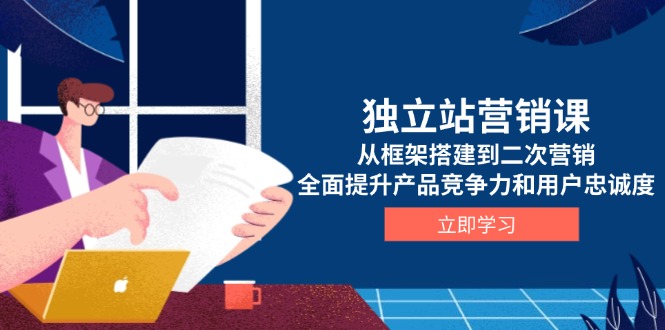 独立站营销课

从框架搭建到二次营销

全面提升产品竞争力和用户忠诚度

立即学习